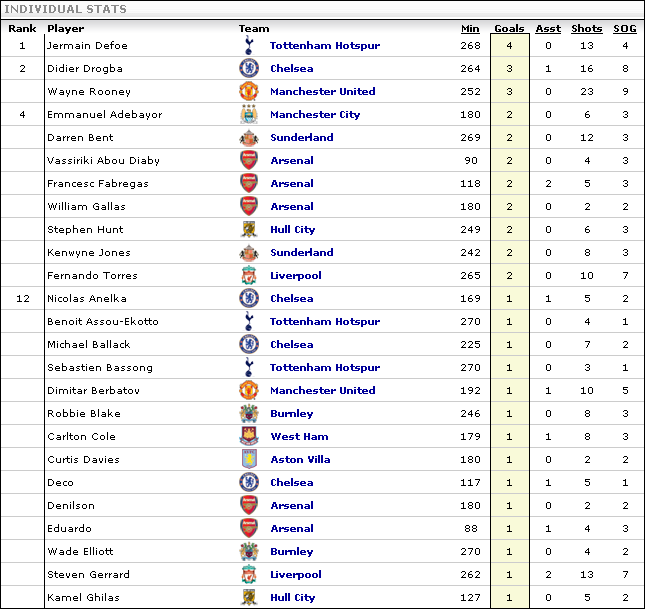 INDIVIDUAL STATS

| Rank | Player | Team | Min | Goals | Asst | Shots | SOG |
|---|---|---|---|---|---|---|---|
| 1 | Jermain Defoe | Tottenham Hotspur | 268 | 4 | 0 | 13 | 4 |
| 2 | Didier Drogba | Chelsea | 264 | 3 | 1 | 16 | 8 |
| | Wayne Rooney | Manchester United | 252 | 3 | 0 | 23 | 9 |
| 4 | Emmanuel Adebayor | Manchester City | 180 | 2 | 0 | 6 | 3 |
| | Darren Bent | Sunderland | 269 | 2 | 0 | 12 | 3 |
| | Vassiriki Abou Diaby | Arsenal | 90 | 2 | 0 | 4 | 3 |
| | Francesc Fabregas | Arsenal | 118 | 2 | 2 | 5 | 3 |
| | William Gallas | Arsenal | 180 | 2 | 0 | 2 | 2 |
| | Stephen Hunt | Hull City | 249 | 2 | 0 | 6 | 3 |
| | Kenwyne Jones | Sunderland | 242 | 2 | 0 | 8 | 3 |
| | Fernando Torres | Liverpool | 265 | 2 | 0 | 10 | 7 |
| 12 | Nicolas Anelka | Chelsea | 169 | 1 | 1 | 5 | 2 |
| | Benoit Assou-Ekotto | Tottenham Hotspur | 270 | 1 | 0 | 4 | 1 |
| | Michael Ballack | Chelsea | 225 | 1 | 0 | 7 | 2 |
| | Sebastien Bassong | Tottenham Hotspur | 270 | 1 | 0 | 3 | 1 |
| | Dimitar Berbatov | Manchester United | 192 | 1 | 1 | 10 | 5 |
| | Robbie Blake | Burnley | 246 | 1 | 0 | 8 | 3 |
| | Carlton Cole | West Ham | 179 | 1 | 1 | 8 | 3 |
| | Curtis Davies | Aston Villa | 180 | 1 | 0 | 2 | 2 |
| | Deco | Chelsea | 117 | 1 | 1 | 5 | 1 |
| | Denilson | Arsenal | 180 | 1 | 0 | 2 | 2 |
| | Eduardo | Arsenal | 88 | 1 | 1 | 4 | 3 |
| | Wade Elliott | Burnley | 270 | 1 | 0 | 4 | 2 |
| | Steven Gerrard | Liverpool | 262 | 1 | 2 | 13 | 7 |
| | Kamel Ghilas | Hull City | 127 | 1 | 0 | 5 | 2 |